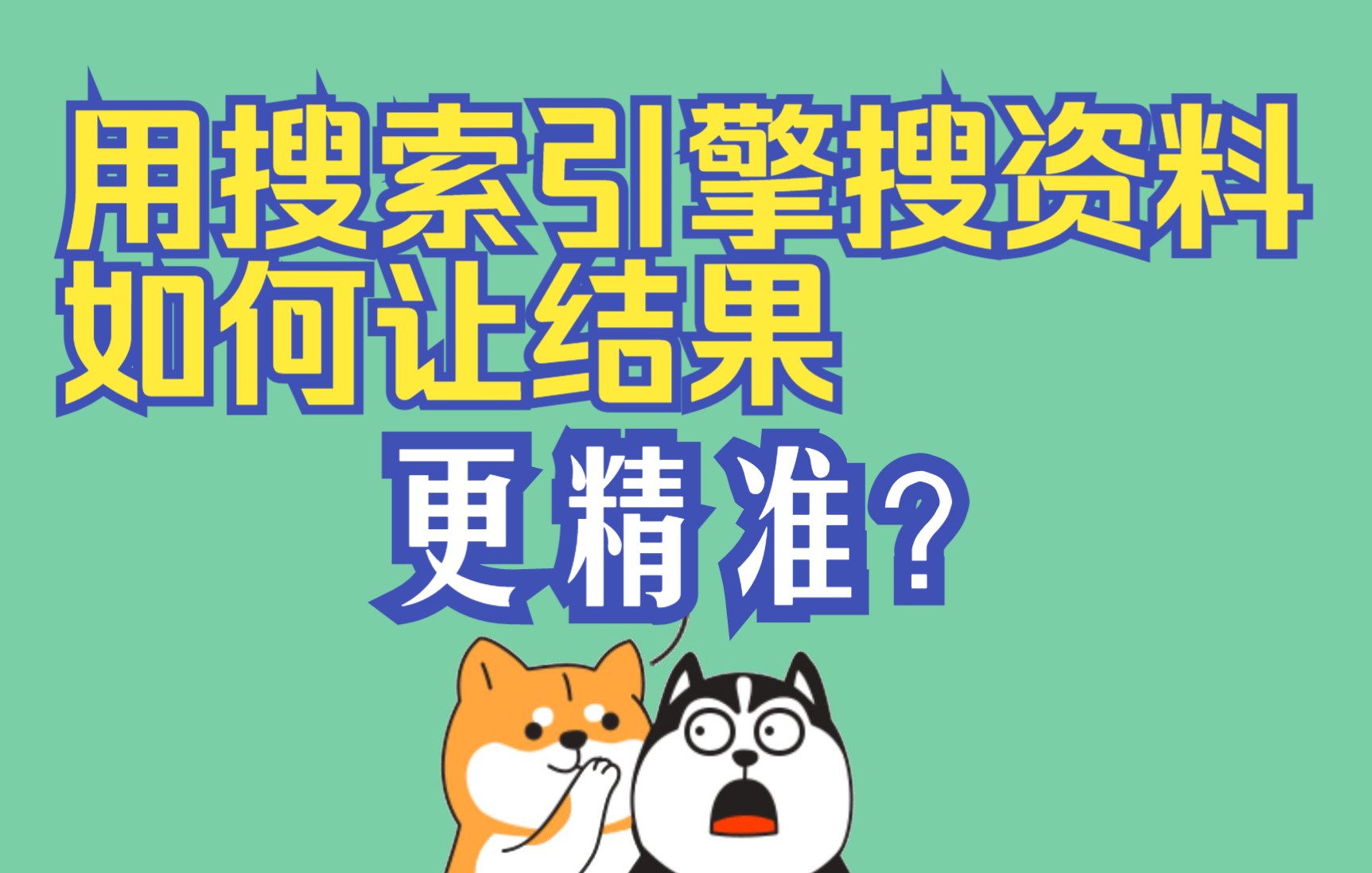 用搜索引擎搜资料
如何让结果
更精准？